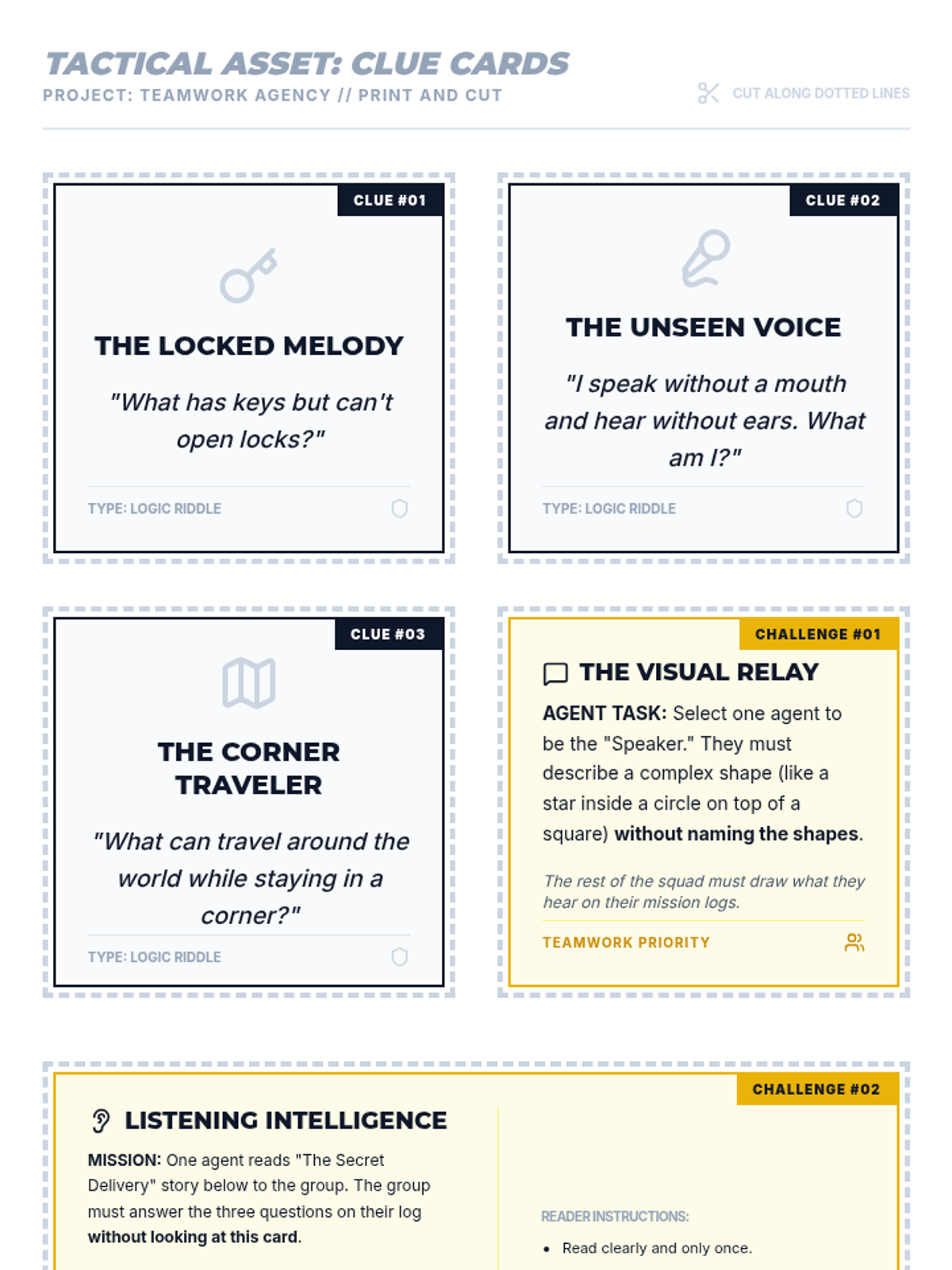 TACTICAL ASSET: CLUE CARDS
PROJECT: TEAMWORK AGENCY // PRINT AND CUT

CUT ALONG DOTTED LINES

CLUE #01

THE LOCKED MELODY

"What has keys but can't open locks?"

TYPE: LOGIC RIDDLE

CLUE #02

THE UNSEEN VOICE

"I speak without a mouth and hear without ears. What am I?"

TYPE: LOGIC RIDDLE

CLUE #03

THE CORNER TRAVELER

"What can travel around the world while staying in a corner?"

TYPE: LOGIC RIDDLE

CHALLENGE #01

THE VISUAL RELAY

AGENT TASK: Select one agent to be the "Speaker." They must describe a complex shape (like a star inside a circle on top of a square) without naming the shapes.

The rest of the squad must draw what they hear on their mission logs.

TEAMWORK PRIORITY

CHALLENGE #02

LISTENING INTELLIGENCE

MISSION: One agent reads "The Secret Delivery" story below to the group. The group must answer the three questions on their log without looking at this card.

READER INSTRUCTIONS:

• Read clearly and only once.